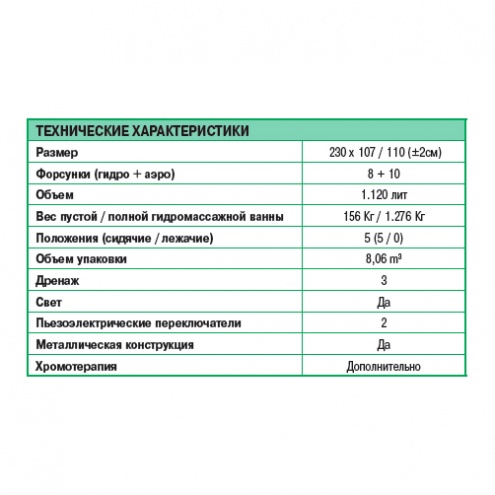 | ТЕХНИЧЕСКИЕ ХАРАКТЕРИСТИКИ | |
|---|---|
| Размер | 230 x 107 / 110 (±2см) |
| Форсунки (гидро + аэро) | 8 + 10 |
| Объем | 1.120 лит |
| Вес пустой / полной гидромассажной ванны | 156 Кг / 1.276 Кг |
| Положения (сидячие / лежачие) | 5 (5 / 0) |
| Объем упаковки | 8,06 $m^3$ |
| Дренаж | 3 |
| Свет | Да |
| Пьезоэлектрические переключатели | 2 |
| Металлическая конструкция | Да |
| Хромотерапия | Дополнительно |